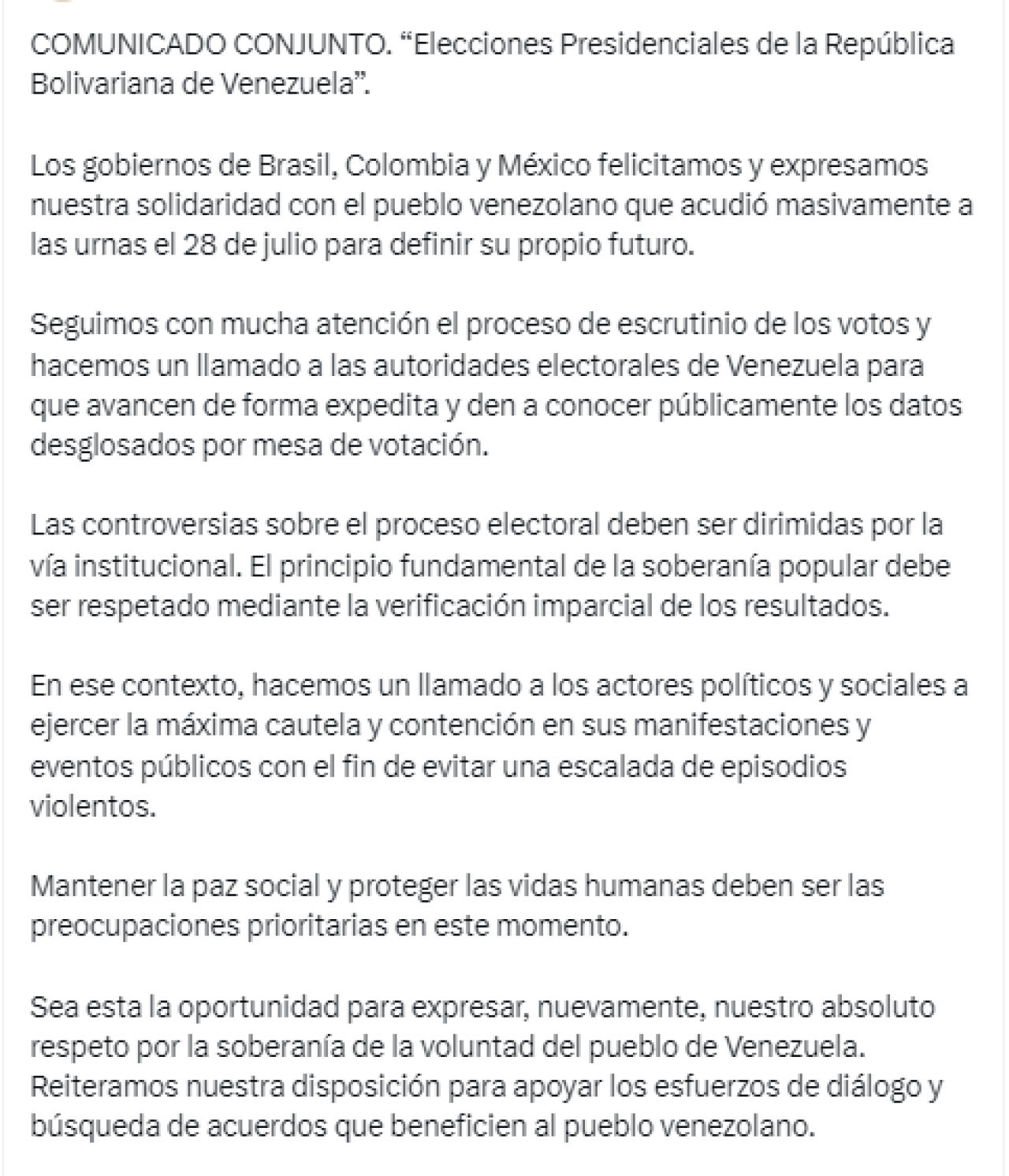 COMUNICADO CONJUNTO. “Elecciones Presidenciales de la República Bolivariana de Venezuela”.

Los gobiernos de Brasil, Colombia y México felicitamos y expresamos nuestra solidaridad con el pueblo venezolano que acudió masivamente a las urnas el 28 de julio para definir su propio futuro.

Seguimos con mucha atención el proceso de escrutinio de los votos y hacemos un llamado a las autoridades electorales de Venezuela para que avancen de forma expedita y den a conocer públicamente los datos desglosados por mesa de votación.

Las controversias sobre el proceso electoral deben ser dirimidas por la vía institucional. El principio fundamental de la soberanía popular debe ser respetado mediante la verificación imparcial de los resultados.

En ese contexto, hacemos un llamado a los actores políticos y sociales a ejercer la máxima cautela y contención en sus manifestaciones y eventos públicos con el fin de evitar una escalada de episodios violentos.

Mantener la paz social y proteger las vidas humanas deben ser las preocupaciones prioritarias en este momento.

Sea esta la oportunidad para expresar, nuevamente, nuestro absoluto respeto por la soberanía de la voluntad del pueblo de Venezuela. Reiteramos nuestra disposición para apoyar los esfuerzos de diálogo y búsqueda de acuerdos que beneficien al pueblo venezolano.